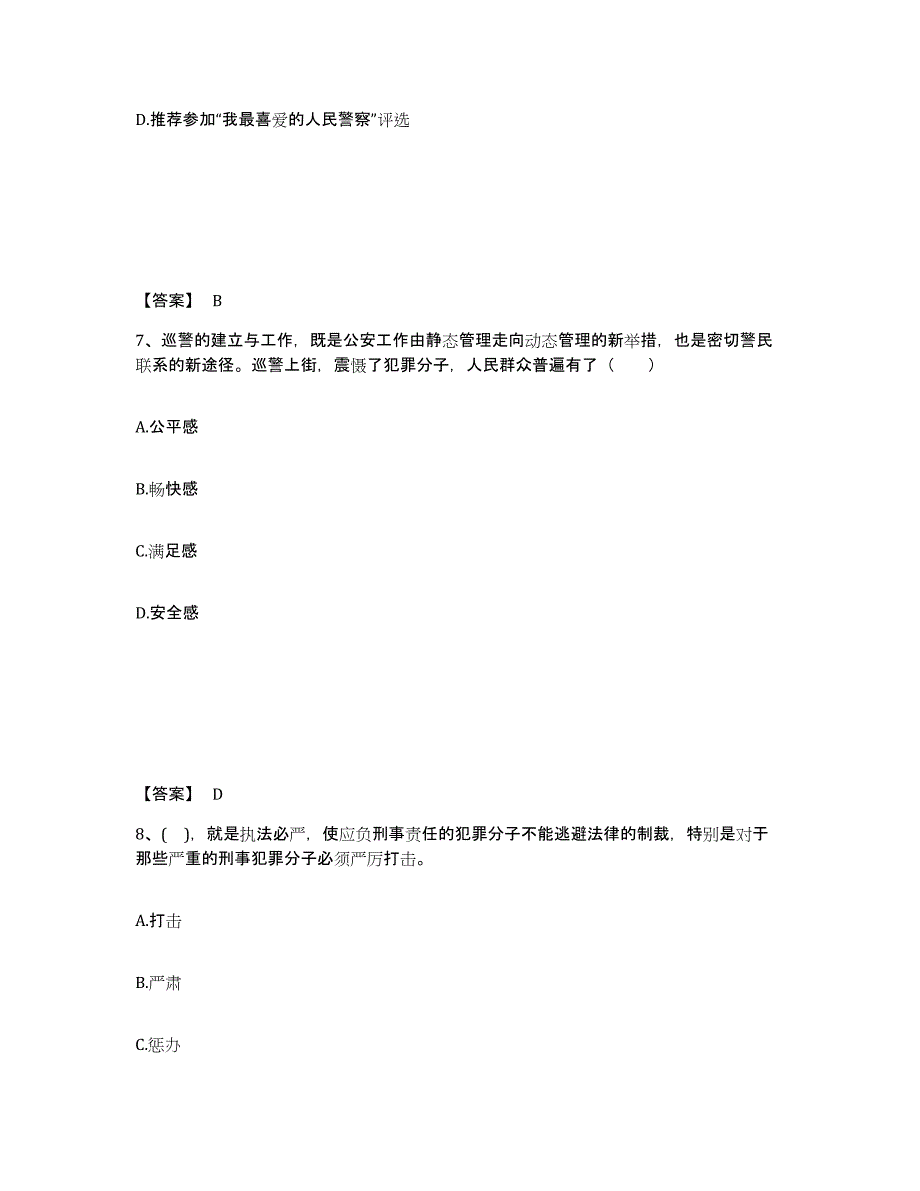 D.推荐参加“我最喜爱的人民警察”评选

【答案】 B

7、巡警的建立与工作，既是公安工作由静态管理走向动态管理的新举措，也是密切警民联系的新途径。巡警上街，震慑了犯罪分子，人民群众普遍有了（　　）

A.公平感

B.畅快感

C.满足感

D.安全感

【答案】 D

8、( )，就是执法必严，使应负刑事责任的犯罪分子不能逃避法律的制裁，特别是对于那些严重的刑事犯罪分子必须严厉打击。

A.打击

B.严肃

C.惩办